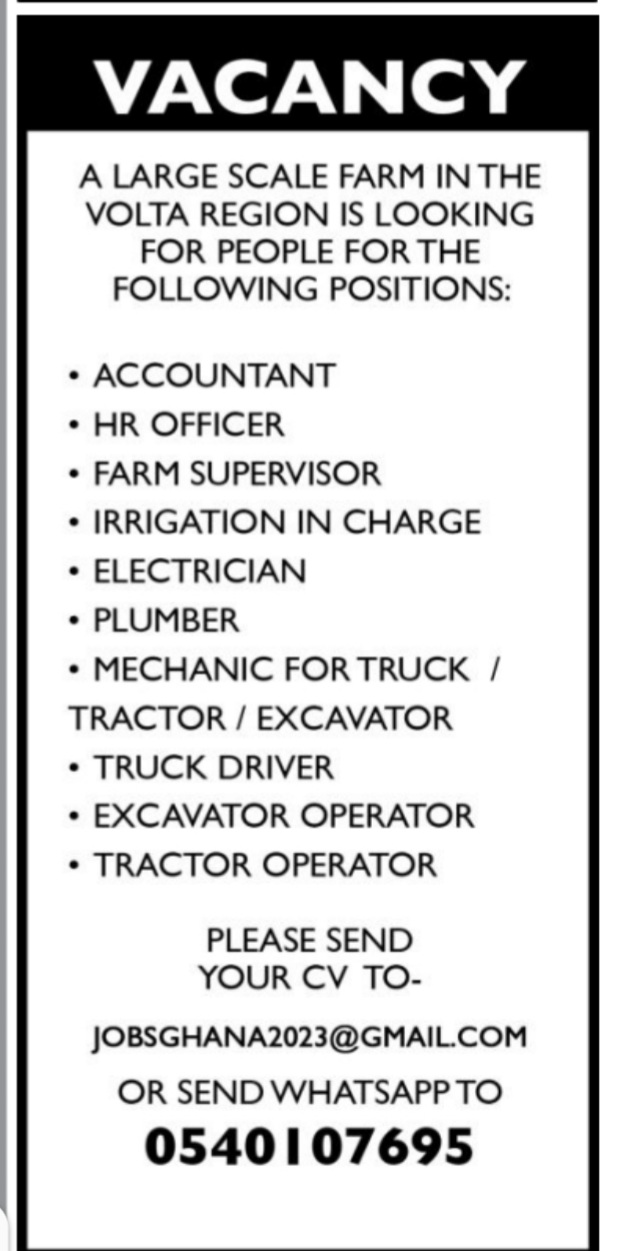 VACANCY

A LARGE SCALE FARM IN THE VOLTA REGION IS LOOKING FOR PEOPLE FOR THE FOLLOWING POSITIONS:

• ACCOUNTANT
• HR OFFICER
• FARM SUPERVISOR
• IRRIGATION IN CHARGE
• ELECTRICIAN
• PLUMBER
• MECHANIC FOR TRUCK / TRACTOR / EXCAVATOR
• TRUCK DRIVER
• EXCAVATOR OPERATOR
• TRACTOR OPERATOR

PLEASE SEND YOUR CV TO-

JOBSGHANA2023@GMAIL.COM

OR SEND WHATSAPP TO

0540107695